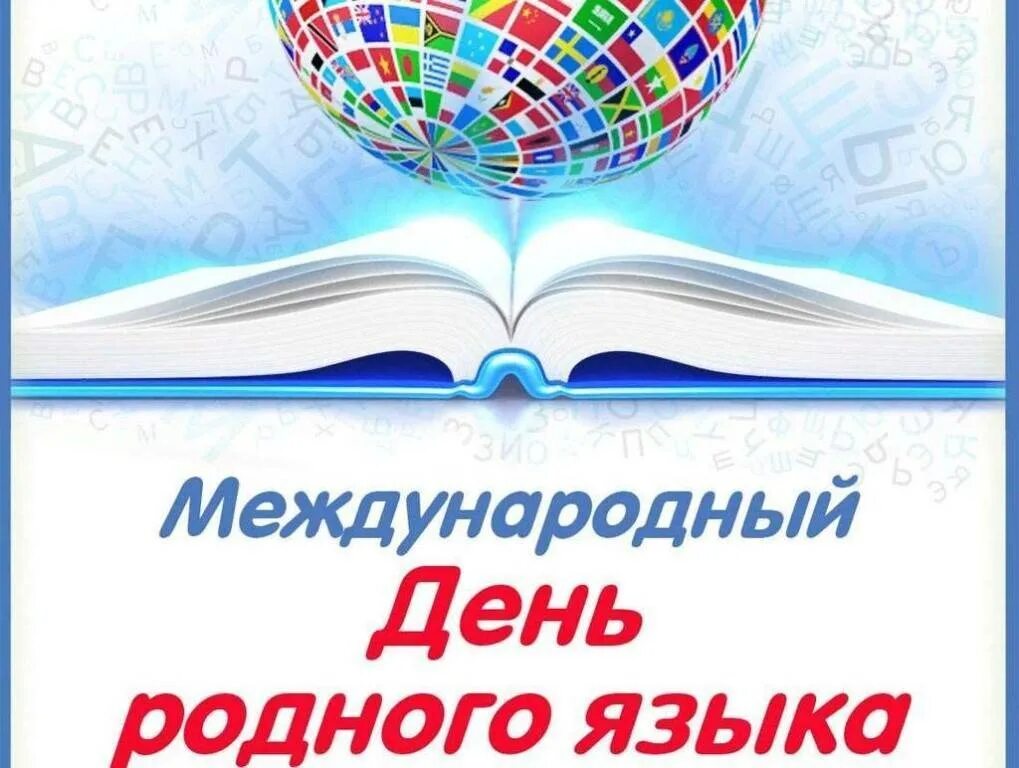 Международный
День
родного языка